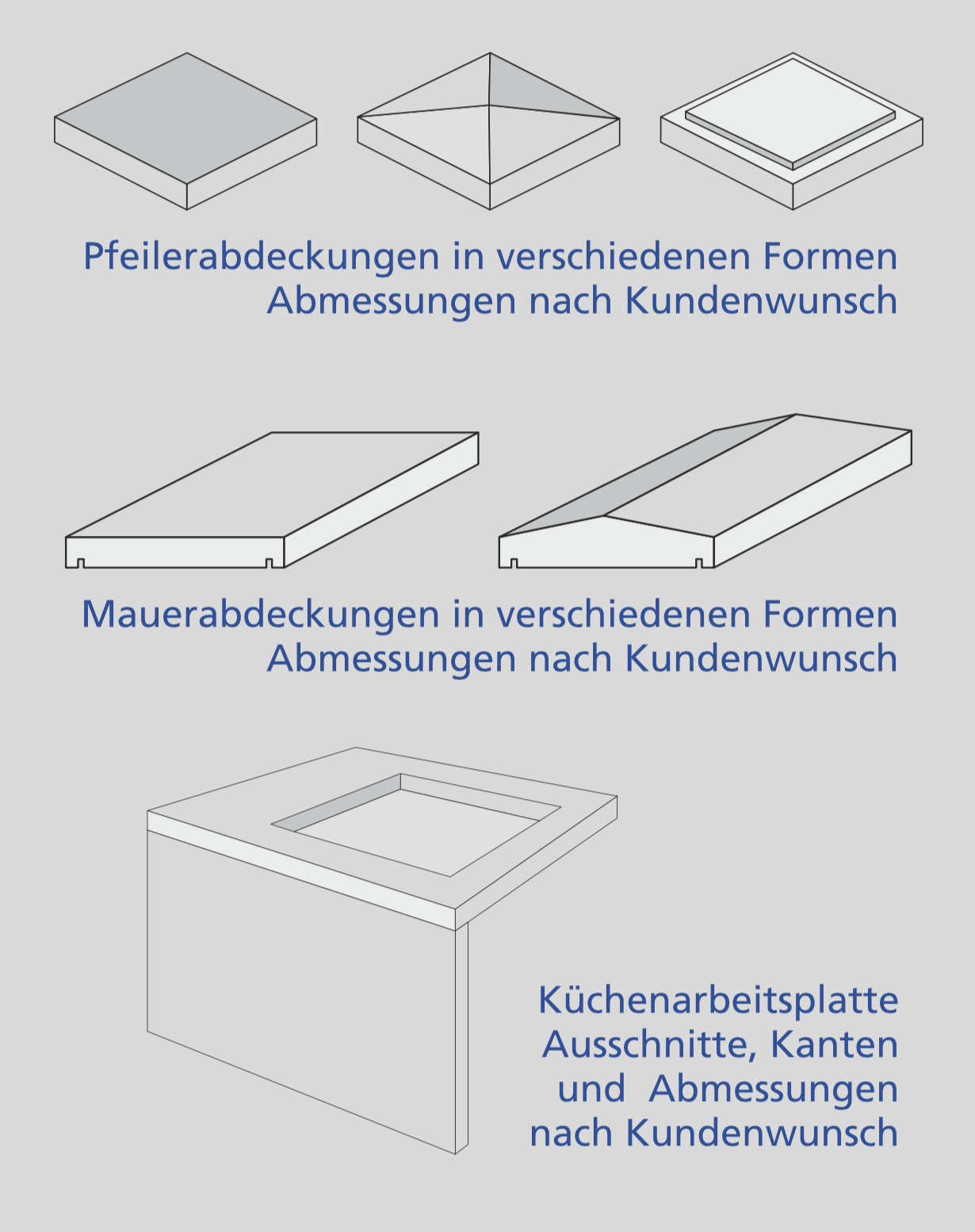 Pfeilerabdeckungen in verschiedenen Formen
Abmessungen nach Kundenwunsch

Mauerabdeckungen in verschiedenen Formen
Abmessungen nach Kundenwunsch

Küchenarbeitsplatte
Ausschnitte, Kanten
und Abmessungen
nach Kundenwunsch